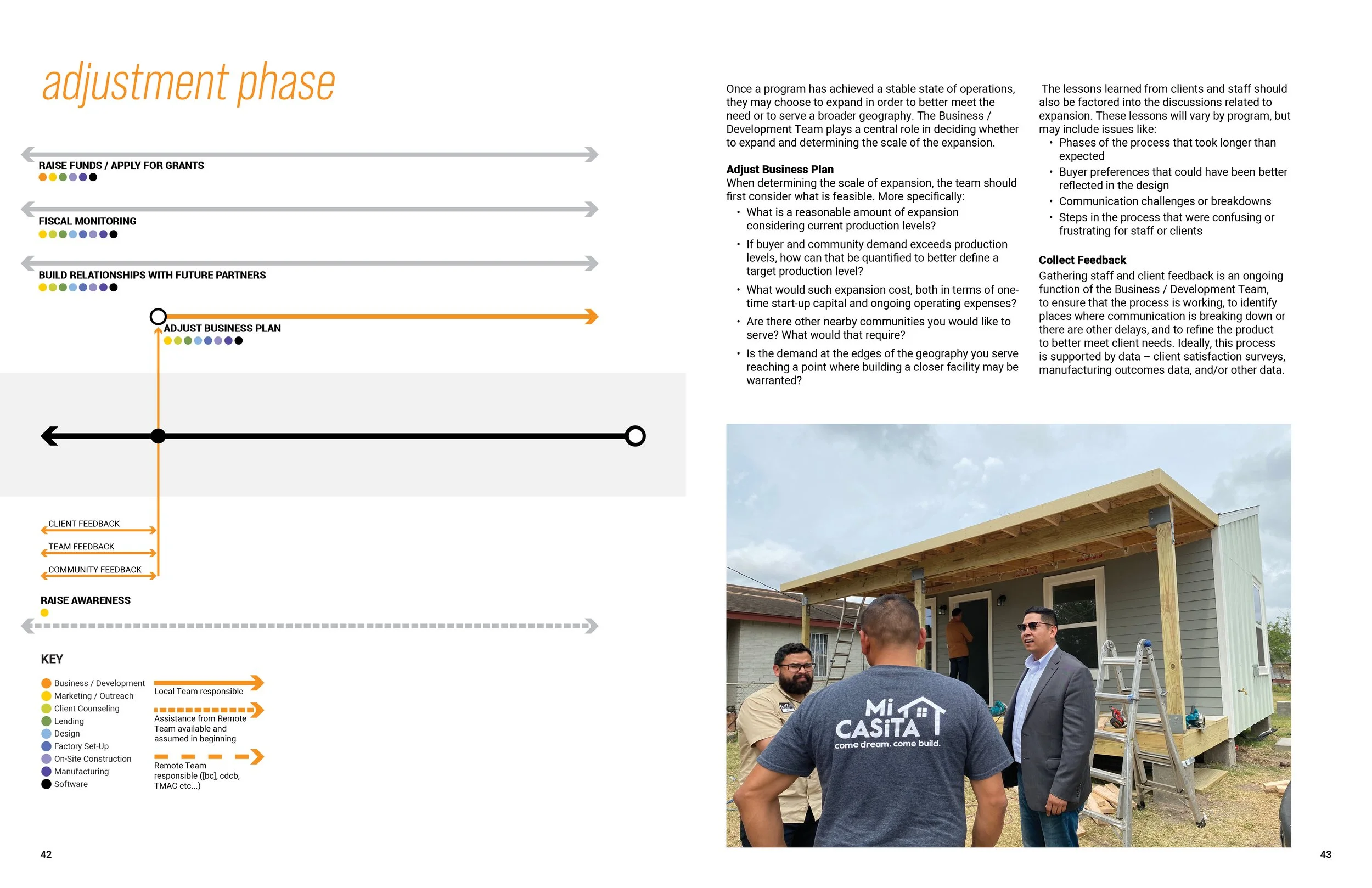 adjustment phase

RAISE FUNDS / APPLY FOR GRANTS

FISCAL MONITORING

BUILD RELATIONSHIPS WITH FUTURE PARTNERS

ADJUST BUSINESS PLAN

CLIENT FEEDBACK

TEAM FEEDBACK

COMMUNITY FEEDBACK

RAISE AWARENESS

KEY

Business / Development
Marketing / Outreach
Client Counseling
Lending
Design
Factory Set-Up
On-Site Construction
Manufacturing
Software

Local Team responsible

Assistance from Remote Team available and assumed in beginning

Remote Team responsible ([bc], cdcb, TMAC etc...)

42

Once a program has achieved a stable state of operations, they may choose to expand in order to better meet the need or to serve a broader geography. The Business / Development Team plays a central role in deciding whether to expand and determining the scale of the expansion.

Adjust Business Plan
When determining the scale of expansion, the team should first consider what is feasible. More specifically:
• What is a reasonable amount of expansion considering current production levels?
• If buyer and community demand exceeds production levels, how can that be quantified to better define a target production level?
• What would such expansion cost, both in terms of one-time start-up capital and ongoing operating expenses?
• Are there other nearby communities you would like to serve? What would that require?
• Is the demand at the edges of the geography you serve reaching a point where building a closer facility may be warranted?

The lessons learned from clients and staff should also be factored into the discussions related to expansion. These lessons will vary by program, but may include issues like:
• Phases of the process that took longer than expected
• Buyer preferences that could have been better reflected in the design
• Communication challenges or breakdowns
• Steps in the process that were confusing or frustrating for staff or clients

Collect Feedback
Gathering staff and client feedback is an ongoing function of the Business / Development Team, to ensure that the process is working, to identify places where communication is breaking down or there are other delays, and to refine the product to better meet client needs. Ideally, this process is supported by data – client satisfaction surveys, manufacturing outcomes data, and/or other data.

Mi CASiTA
come dream. come build.

43